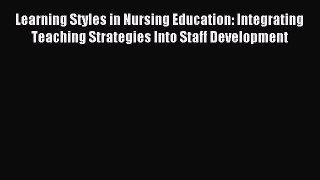 Learning Styles in Nursing Education: Integrating Teaching Strategies Into Staff Development